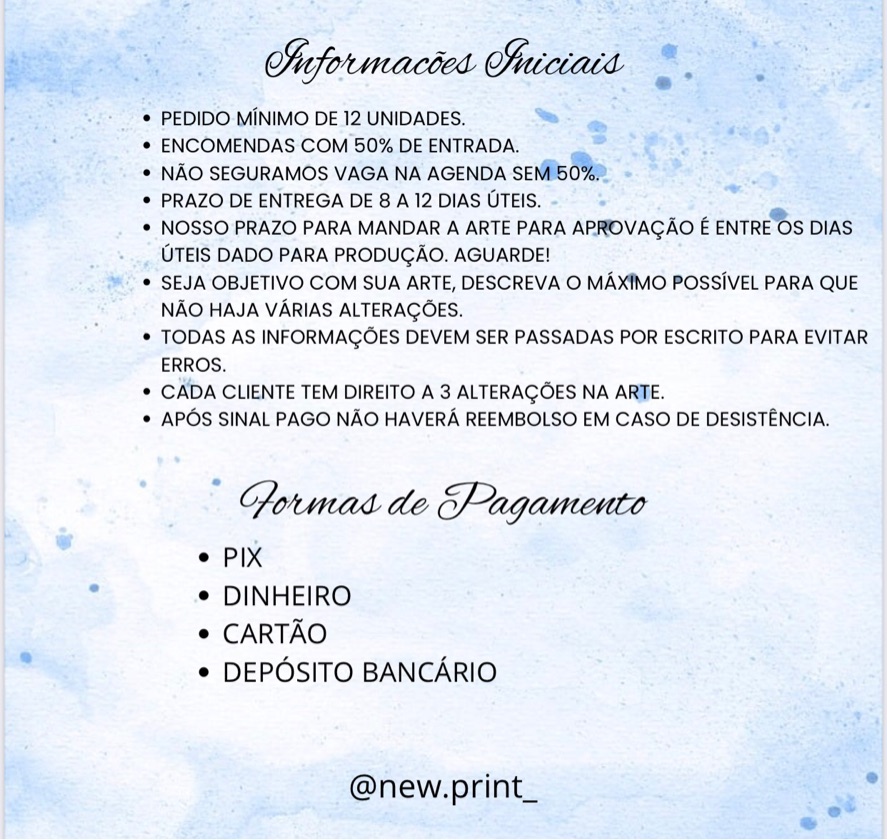 Informacões Iniciais

• PEDIDO MÍNIMO DE 12 UNIDADES.
• ENCOMENDAS COM 50% DE ENTRADA.
• NÃO SEGURAMOS VAGA NA AGENDA SEM 50%.
• PRAZO DE ENTREGA DE 8 A 12 DIAS ÚTEIS.
• NOSSO PRAZO PARA MANDAR A ARTE PARA APROVAÇÃO É ENTRE OS DIAS ÚTEIS DADO PARA PRODUÇÃO. AGUARDE!
• SEJA OBJETIVO COM SUA ARTE, DESCREVA O MÁXIMO POSSÍVEL PARA QUE NÃO HAJA VÁRIAS ALTERAÇÕES.
• TODAS AS INFORMAÇÕES DEVEM SER PASSADAS POR ESCRITO PARA EVITAR ERROS.
• CADA CLIENTE TEM DIREITO A 3 ALTERAÇÕES NA ARTE.
• APÓS SINAL PAGO NÃO HAVERÁ REEMBOLSO EM CASO DE DESISTÊNCIA.

Formas de Pagamento

• PIX
• DINHEIRO
• CARTÃO
• DEPÓSITO BANCÁRIO

@new.print_